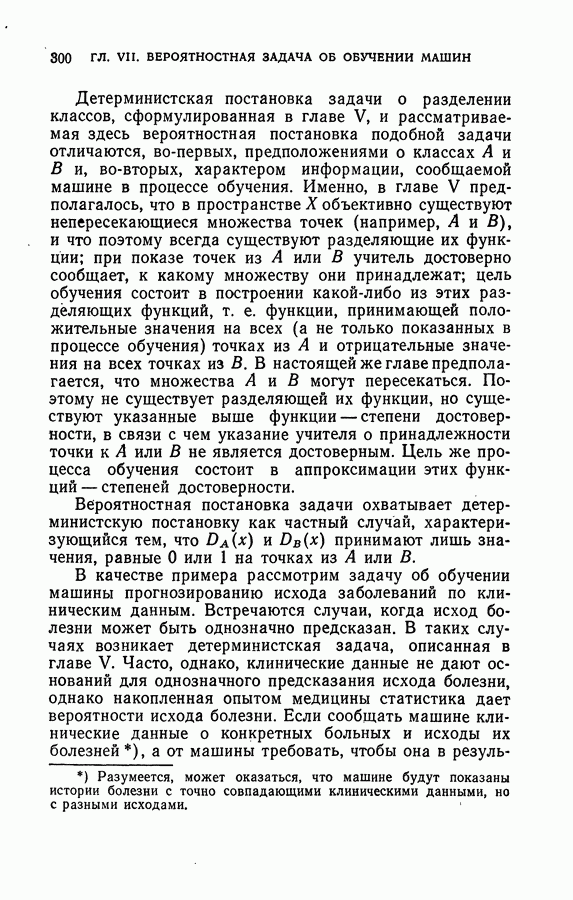 300 ГЛ. VII. ВЕРОЯТНОСТНАЯ ЗАДАЧА ОБ ОБУЧЕНИИ МАШИН

Детерминистская постановка задачи о разделении классов, сформулированная в главе V, и рассматриваемая здесь вероятностная постановка подобной задачи отличаются, во-первых, предположениями о классах $A$ и $B$ и, во-вторых, характером информации, сообщаемой машине в процессе обучения. Именно, в главе V предполагалось, что в пространстве $X$ объективно существуют непересекающиеся множества точек (например, $A$ и $B$), и что поэтому всегда существуют разделяющие их функции; при показе точек из $A$ или $B$ учитель достоверно сообщает, к какому множеству они принадлежат; цель обучения состоит в построении какой-либо из этих разделяющих функций, т. е. функции, принимающей положительные значения на всех (а не только показанных в процессе обучения) точках из $A$ и отрицательные значения на всех точках из $B$. В настоящей же главе предполагается, что множества $A$ и $B$ могут пересекаться. Поэтому не существует разделяющей их функции, но существуют указанные выше функции — степени достоверности, в связи с чем указание учителя о принадлежности точки к $A$ или $B$ не является достоверным. Цель же процесса обучения состоит в аппроксимации этих функций — степеней достоверности.

Вероятностная постановка задачи охватывает детерминистскую постановку как частный случай, характеризующийся тем, что $D_A(x)$ и $D_B(x)$ принимают лишь значения, равные 0 или 1 на точках из $A$ или $B$.

В качестве примера рассмотрим задачу об обучении машины прогнозированию исхода заболеваний по клиническим данным. Встречаются случаи, когда исход болезни может быть однозначно предсказан. В таких случаях возникает детерминистская задача, описанная в главе V. Часто, однако, клинические данные не дают оснований для однозначного предсказания исхода болезни, однако накопленная опытом медицины статистика дает вероятности исхода болезни. Если сообщать машине клинические данные о конкретных больных и исходы их болезней *), а от машины требовать, чтобы она в резуль-

*) Разумеется, может оказаться, что машине будут показаны истории болезни с точно совпадающими клиническими данными, но с разными исходами.